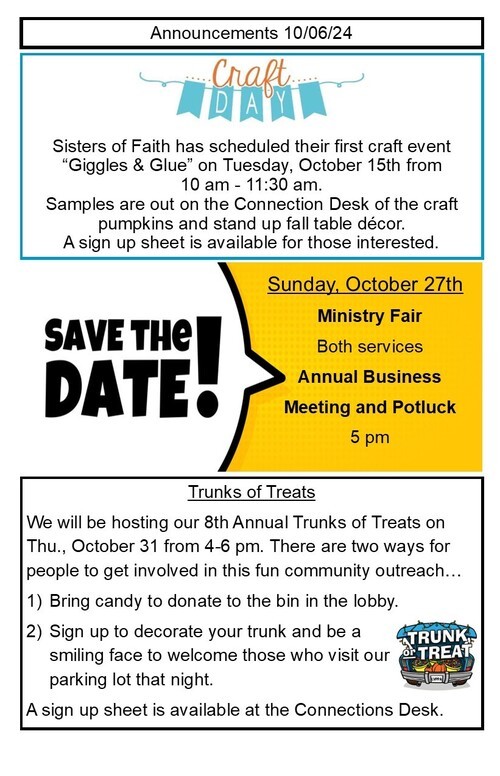 Announcements 10/06/24

Craft DAY

Sisters of Faith has scheduled their first craft event "Giggles & Glue" on Tuesday, October 15th from 10 am - 11:30 am.
Samples are out on the Connection Desk of the craft pumpkins and stand up fall table décor.
A sign up sheet is available for those interested.

SAVE THE DATE!

Sunday, October 27th
Ministry Fair
Both services
Annual Business Meeting and Potluck
5 pm

Trunks of Treats

We will be hosting our 8th Annual Trunks of Treats on Thu., October 31 from 4-6 pm. There are two ways for people to get involved in this fun community outreach…

1) Bring candy to donate to the bin in the lobby.

2) Sign up to decorate your trunk and be a smiling face to welcome those who visit our parking lot that night.

TRUNK or TREAT

A sign up sheet is available at the Connections Desk.